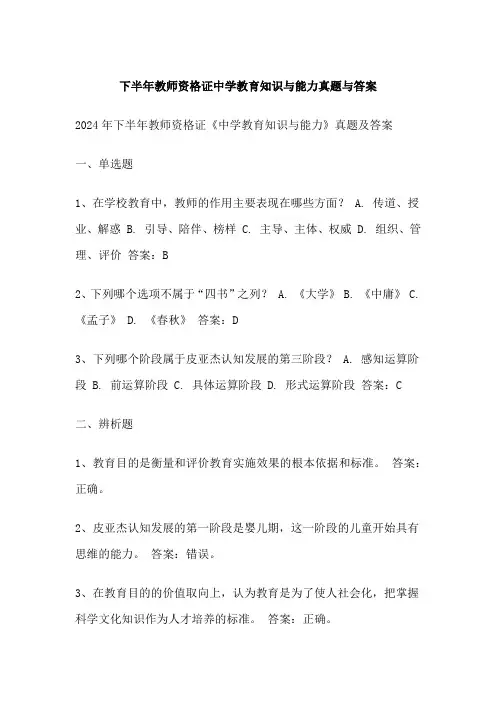 下半年教师资格证中学教育知识与能力真题与答案

2024年下半年教师资格证《中学教育知识与能力》真题及答案

一、单选题

1、在学校教育中，教师的作用主要表现在哪些方面？ A. 传道、授业、解惑 B. 引导、陪伴、榜样 C. 主导、主体、权威 D. 组织、管理、评价 答案：B

2、下列哪个选项不属于“四书”之列？ A. 《大学》 B. 《中庸》 C. 《孟子》 D. 《春秋》 答案：D

3、下列哪个阶段属于皮亚杰认知发展的第三阶段？ A. 感知运算阶段 B. 前运算阶段 C. 具体运算阶段 D. 形式运算阶段 答案：C

二、辨析题

1、教育目的是衡量和评价教育实施效果的根本依据和标准。 答案：正确。

2、皮亚杰认知发展的第一阶段是婴儿期，这一阶段的儿童开始具有思维的能力。 答案：错误。

3、在教育目的的价值取向上，认为教育是为了使人社会化，把掌握科学文化知识作为人才培养的标准。 答案：正确。